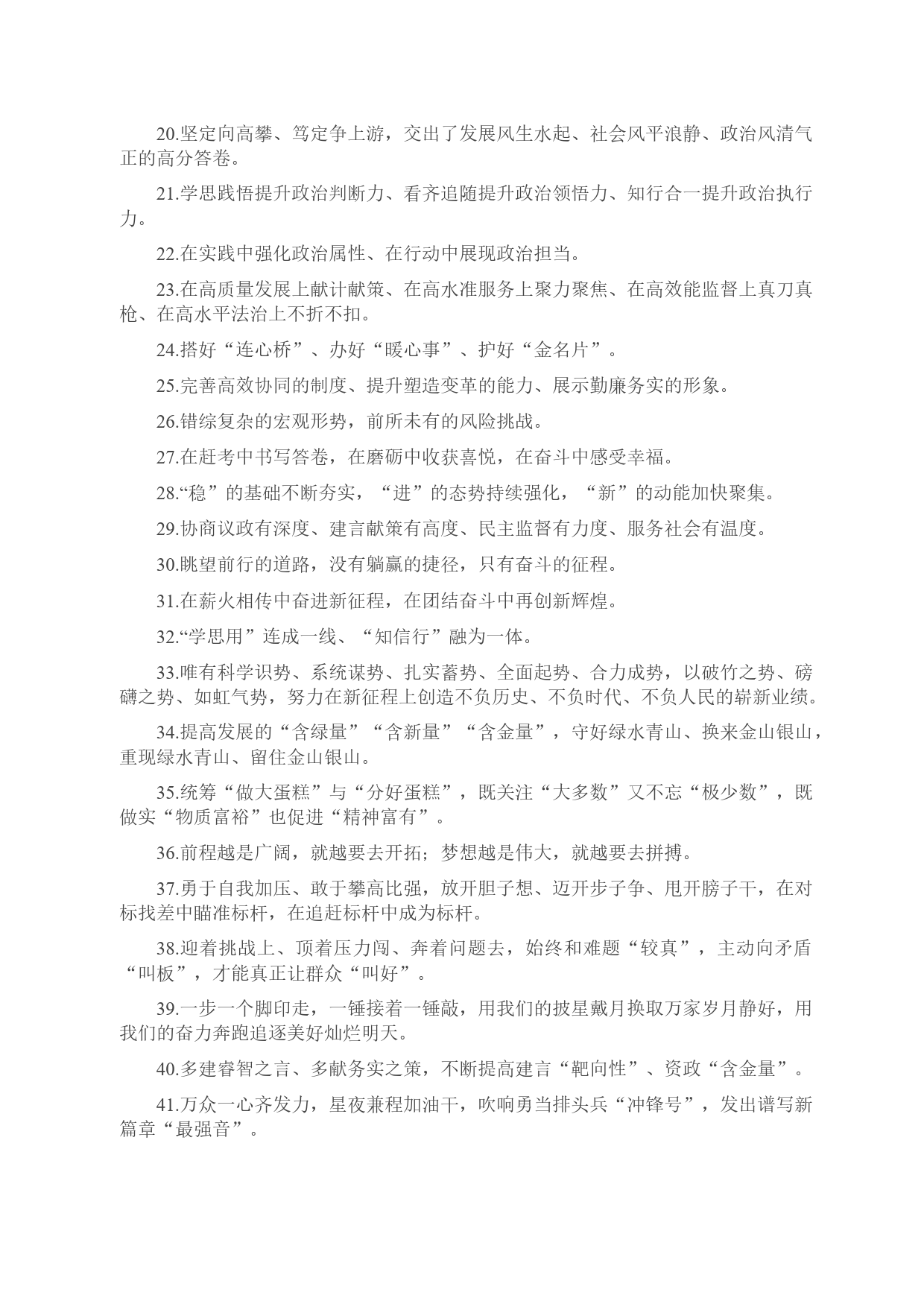 20.坚定向高攀、笃定争上游，交出了发展风生水起、社会风平浪静、政治风清气正的高分答卷。

21.学思践悟提升政治判断力、看齐追随提升政治领悟力、知行合一提升政治执行力。

22.在实践中强化政治属性、在行动中展现政治担当。

23.在高质量发展上献计献策、在高水准服务上聚力聚焦、在高效能监督上真刀真枪、在高水平法治上不折不扣。

24.搭好“连心桥”、办好“暖心事”、护好“金名片”。

25.完善高效协同的制度、提升塑造变革的能力、展示勤廉务实的形象。

26.错综复杂的宏观形势，前所未有的风险挑战。

27.在赶考中书写答卷，在磨砺中收获喜悦，在奋斗中感受幸福。

28.“稳”的基础不断夯实，“进”的态势持续强化，“新”的动能加快聚集。

29.协商议政有深度、建言献策有高度、民主监督有力度、服务社会有温度。

30.眺望前行的道路，没有躺赢的捷径，只有奋斗的征程。

31.在薪火相传中奋进新征程，在团结奋斗中再创新辉煌。

32.“学思用”连成一线、“知信行”融为一体。

33.唯有科学识势、系统谋势、扎实蓄势、全面起势、合力成势，以破竹之势、磅礴之势、如虹气势，努力在新征程上创造不负历史、不负时代、不负人民的崭新业绩。

34.提高发展的“含绿量”“含新量”“含金量”，守好绿水青山、换来金山银山，重现绿水青山、留住金山银山。

35.统筹“做大蛋糕”与“分好蛋糕”，既关注“大多数”又不忘“极少数”，既做实“物质富裕”也促进“精神富有”。

36.前程越是广阔，就越要去开拓；梦想越是伟大，就越要去拼搏。

37.勇于自我加压、敢于攀高比强，放开胆子想、迈开步子争、甩开膀子干，在对标找差中瞄准标杆，在追赶标杆中成为标杆。

38.迎着挑战上、顶着压力闯、奔着问题去，始终和难题“较真”，主动向矛盾“叫板”，才能真正让群众“叫好”。

39.一步一个脚印走，一锤接着一锤敲，用我们的披星戴月换取万家岁月静好，用我们的奋力奔跑追逐美好灿烂明天。

40.多建睿智之言、多献务实之策，不断提高建言“靶向性”、资政“含金量”。

41.万众一心齐发力，星夜兼程加油干，吹响勇当排头兵“冲锋号”，发出谱写新篇章“最强音”。